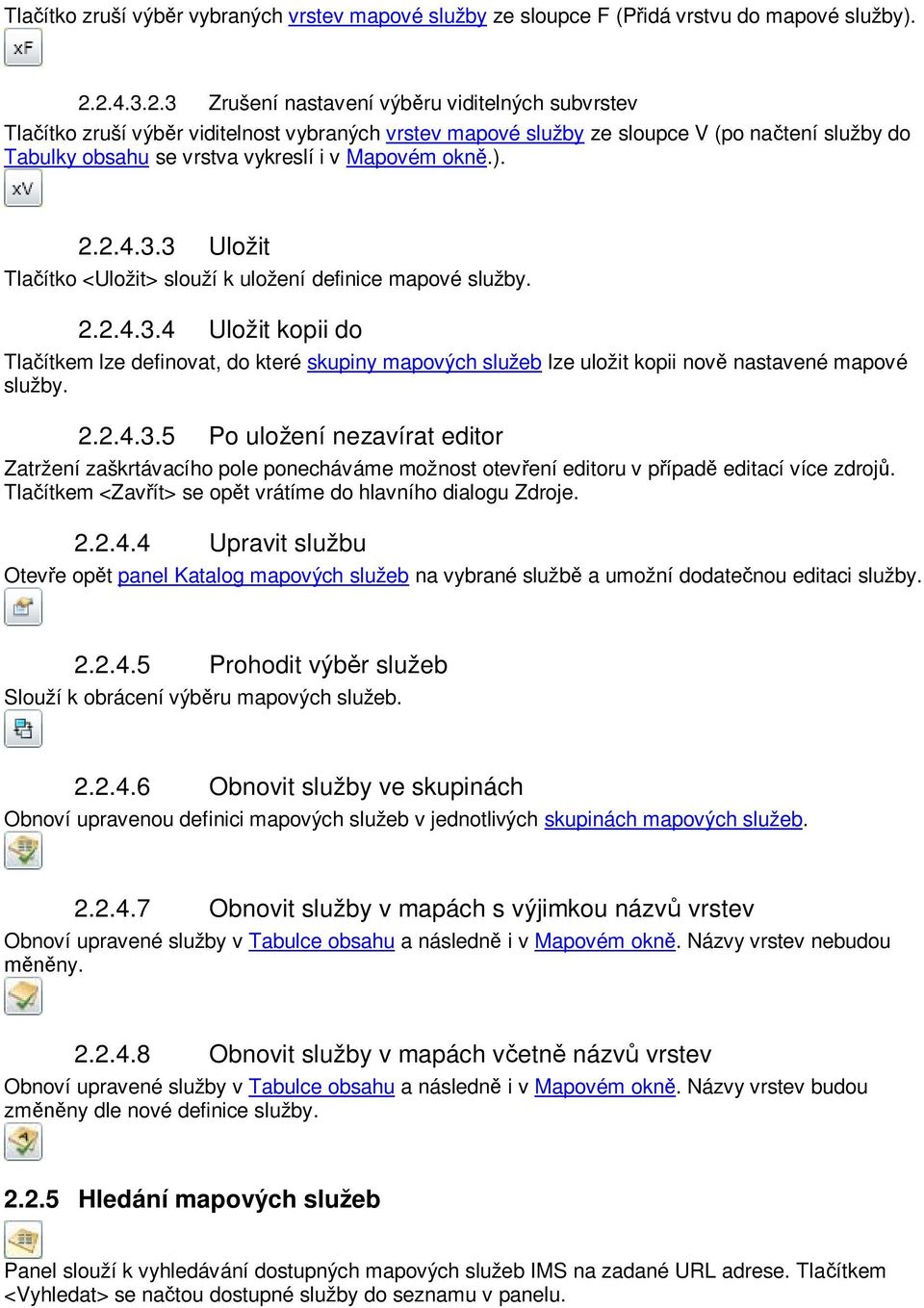 Tlačítko zruší výběr vybraných vrstev mapové služby ze sloupce F (Přidá vrstvu do mapové služby).

xF

2.2.4.3.2.3 Zrušení nastavení výběru viditelných subvrstev

Tlačítko zruší výběr viditelnost vybraných vrstev mapové služby ze sloupce V (po načtení služby do Tabulky obsahu se vrstva vykreslí i v Mapovém okně.).

xV

2.2.4.3.3 Uložit

Tlačítko <Uložit> slouží k uložení definice mapové služby.

2.2.4.3.4 Uložit kopii do

Tlačítkem lze definovat, do které skupiny mapových služeb lze uložit kopii nově nastavené mapové služby.

2.2.4.3.5 Po uložení nezavírat editor

Zatržení zaškrtávacího pole ponecháváme možnost otevření editoru v případě editací více zdrojů. Tlačítkem <Zavřít> se opět vrátíme do hlavního dialogu Zdroje.

2.2.4.4 Upravit službu

Otevře opět panel Katalog mapových služeb na vybrané službě a umožní dodatečnou editaci služby.

2.2.4.5 Prohodit výběr služeb

Slouží k obrácení výběru mapových služeb.

2.2.4.6 Obnovit služby ve skupinách

Obnoví upravenou definici mapových služeb v jednotlivých skupinách mapových služeb.

2.2.4.7 Obnovit služby v mapách s výjimkou názvů vrstev

Obnoví upravené služby v Tabulce obsahu a následně i v Mapovém okně. Názvy vrstev nebudou měněny.

2.2.4.8 Obnovit služby v mapách včetně názvů vrstev

Obnoví upravené služby v Tabulce obsahu a následně i v Mapovém okně. Názvy vrstev budou změněny dle nové definice služby.

2.2.5 Hledání mapových služeb

Panel slouží k vyhledávání dostupných mapových služeb IMS na zadané URL adrese. Tlačítkem <Vyhledat> se načtou dostupné služby do seznamu v panelu.